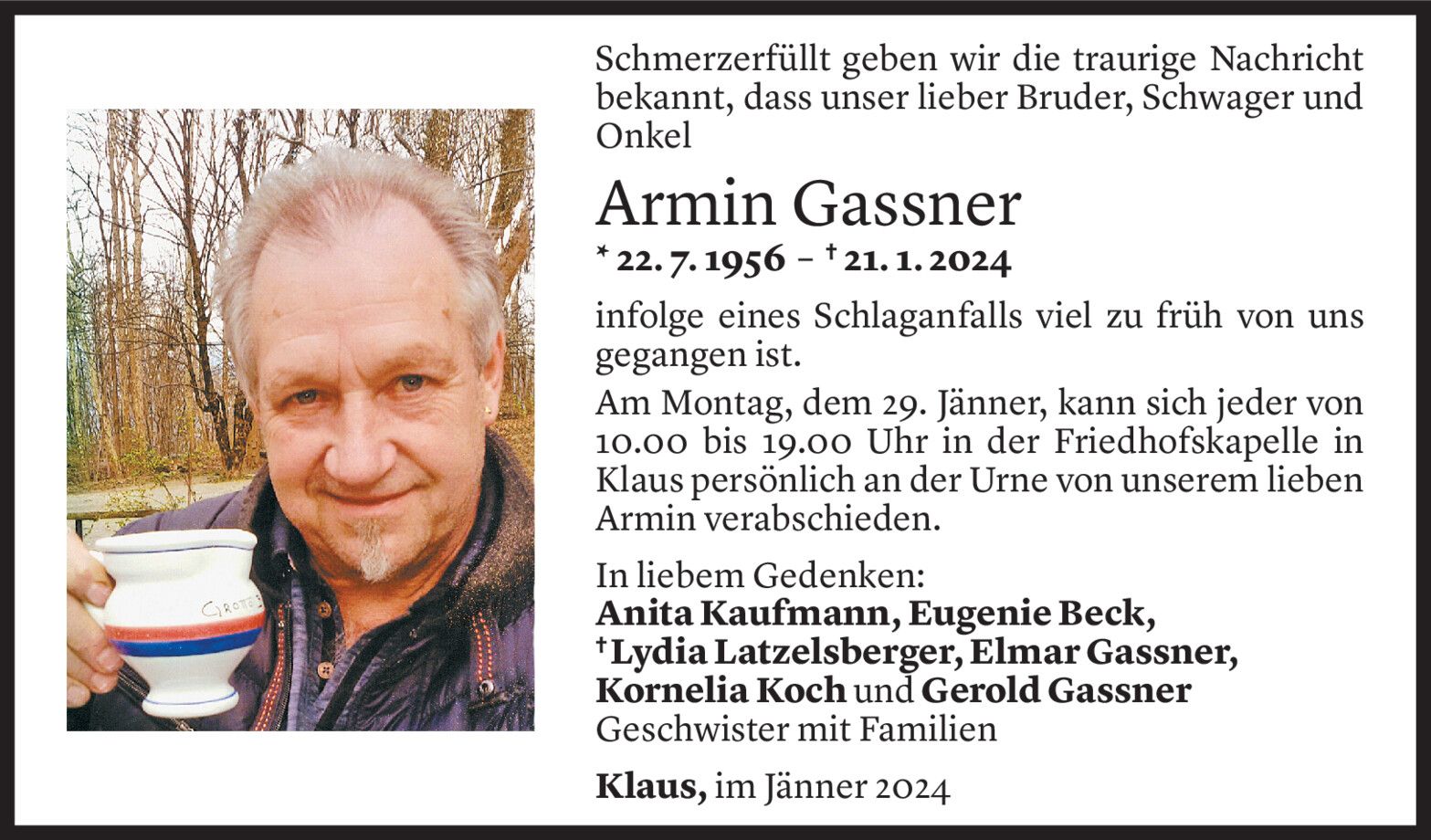 Schmerzerfüllt geben wir die traurige Nachricht bekannt, dass unser lieber Bruder, Schwager und Onkel

Armin Gassner

* 22. 7. 1956 – † 21. 1. 2024

infolge eines Schlaganfalls viel zu früh von uns gegangen ist.

Am Montag, dem 29. Jänner, kann sich jeder von 10.00 bis 19.00 Uhr in der Friedhofskapelle in Klaus persönlich an der Urne von unserem lieben Armin verabschieden.

In liebem Gedenken:
Anita Kaufmann, Eugenie Beck,
† Lydia Latzelsberger, Elmar Gassner,
Kornelia Koch und Gerold Gassner
Geschwister mit Familien

Klaus, im Jänner 2024